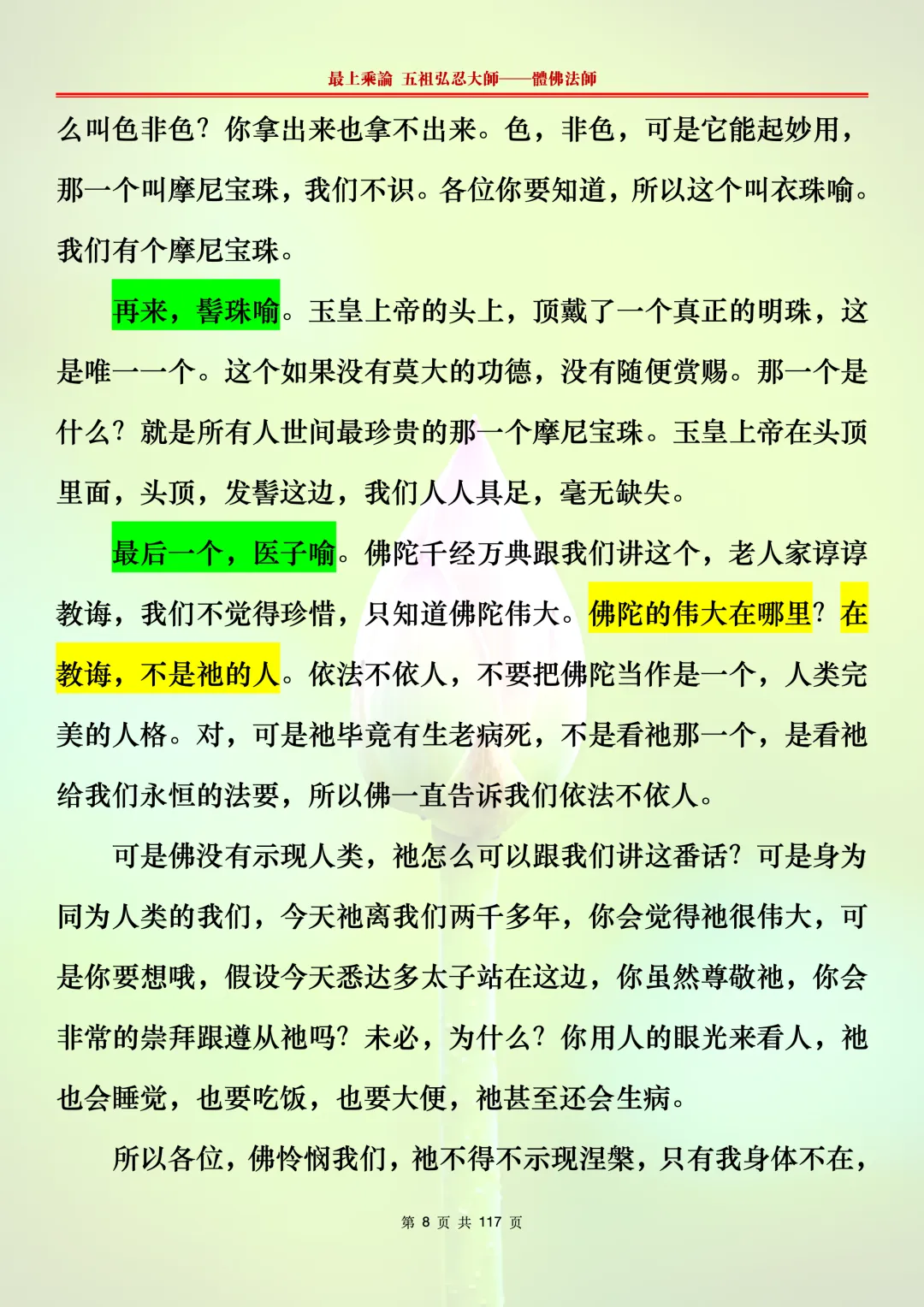 最上乘論 五祖弘忍大師——體佛法師

么叫色非色？你拿出来也拿不出来。色，非色，可是它能起妙用，那一个叫摩尼宝珠，我们不识。各位你要知道，所以这个叫衣珠喻。我们有个摩尼宝珠。

再来，髻珠喻。玉皇上帝的头上，顶戴了一个真正的明珠，这是唯一一个。这个如果没有莫大的功德，没有随便赏赐。那一个是什么？就是所有人世间最珍贵的那一个摩尼宝珠。玉皇上帝在头顶里面，头顶，发髻这边，我们人人具足，毫无缺失。

最后一个，医子喻。佛陀千经万典跟我们讲这个，老人家谆谆教诲，我们不觉得珍惜，只知道佛陀伟大。佛陀的伟大在哪里？在教诲，不是祂的人。依法不依人，不要把佛陀当作是一个，人类完美的人格。对，可是祂毕竟有生老病死，不是看祂那一个，是看祂给我们永恒的法要，所以佛一直告诉我们依法不依人。

可是佛没有示现人类，祂怎么可以跟我们讲这番话？可是身为同为人类的我们，今天祂离我们两千多年，你会觉得祂很伟大，可是你要想哦，假设今天悉达多太子站在这边，你虽然尊敬祂，你会非常的崇拜跟遵从祂吗？未必，为什么？你用人的眼光来看人，祂也会睡觉，也要吃饭，也要大便，祂甚至还会生病。

所以各位，佛怜悯我们，祂不得不示现涅槃，只有我身体不在，

第 8 页 共 117 页